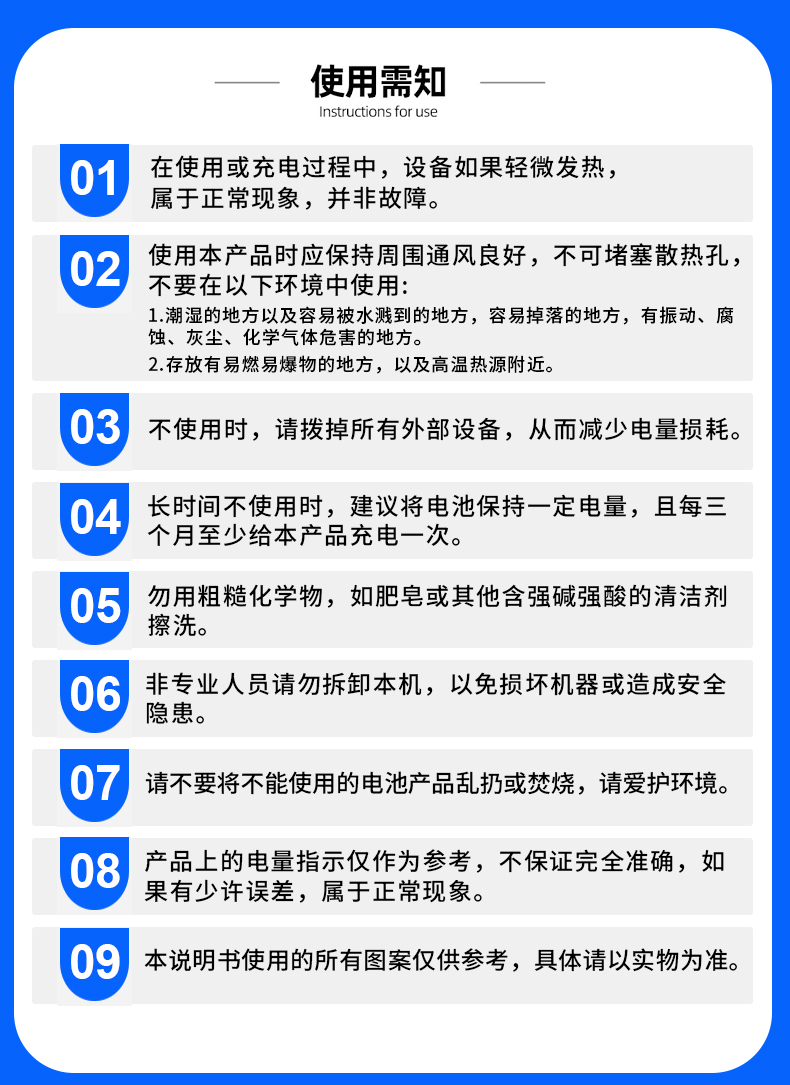 使用需知
Instructions for use

01 在使用或充电过程中，设备如果轻微发热，属于正常现象，并非故障。

02 使用本产品时应保持周围通风良好，不可堵塞散热孔，不要在以下环境中使用:
1.潮湿的地方以及容易被水溅到的地方，容易掉落的地方，有振动、腐蚀、灰尘、化学气体危害的地方。
2.存放有易燃易爆物的地方，以及高温热源附近。

03 不使用时，请拨掉所有外部设备，从而减少电量损耗。

04 长时间不使用时，建议将电池保持一定电量，且每三个月至少给本产品充电一次。

05 勿用粗糙化学物，如肥皂或其他含强碱强酸的清洁剂擦洗。

06 非专业人员请勿拆卸本机，以免损坏机器或造成安全隐患。

07 请不要将不能使用的电池产品乱扔或焚烧，请爱护环境。

08 产品上的电量指示仅作为参考，不保证完全准确，如果有少许误差，属于正常现象。

09 本说明书使用的所有图案仅供参考，具体请以实物为准。